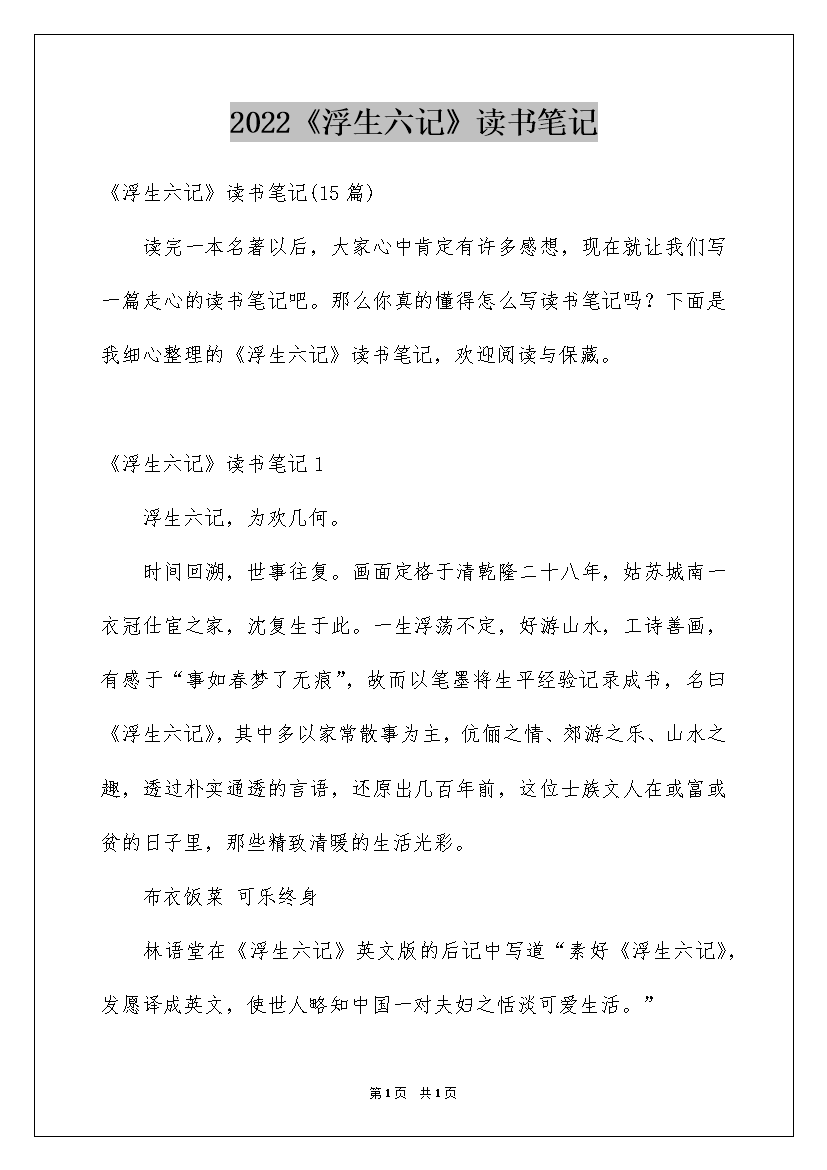 2022《浮生六记》读书笔记

《浮生六记》读书笔记(15篇)

读完一本名著以后，大家心中肯定有许多感想，现在就让我们写一篇走心的读书笔记吧。那么你真的懂得怎么写读书笔记吗？下面是我细心整理的《浮生六记》读书笔记，欢迎阅读与保藏。

《浮生六记》读书笔记1

浮生六记，为欢几何。

时间回溯，世事往复。画面定格于清乾隆二十八年，姑苏城南一衣冠仕宦之家，沈复生于此。一生浮荡不定，好游山水，工诗善画，有感于“事如春梦了无痕”，故而以笔墨将生平经验记录成书，名曰《浮生六记》，其中多以家常散事为主，伉俪之情、郊游之乐、山水之趣，透过朴实通透的言语，还原出几百年前，这位士族文人在或富或贫的日子里，那些精致清暖的生活光彩。

布衣饭菜 可乐终身

林语堂在《浮生六记》英文版的后记中写道“素好《浮生六记》，发愿译成英文，使世人略知中国一对夫妇之恬淡可爱生活。”

第1页 共1页